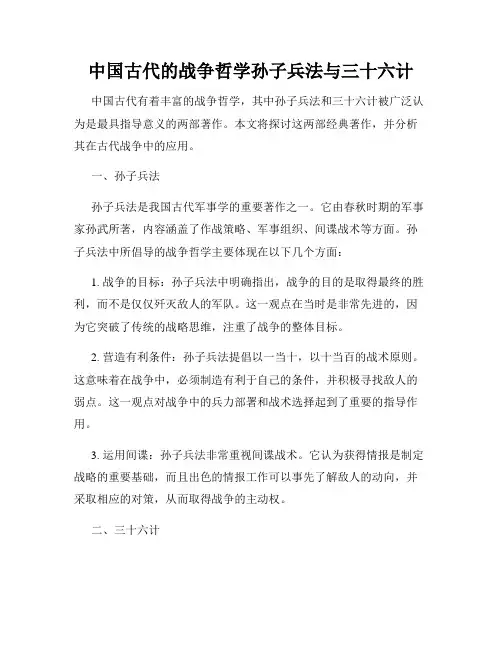 中国古代的战争哲学孙子兵法与三十六计

中国古代有着丰富的战争哲学，其中孙子兵法和三十六计被广泛认为是最具指导意义的两部著作。本文将探讨这两部经典著作，并分析其在古代战争中的应用。

一、孙子兵法

孙子兵法是我国古代军事学的重要著作之一。它由春秋时期的军事家孙武所著，内容涵盖了作战策略、军事组织、间谍战术等方面。孙子兵法中所倡导的战争哲学主要体现在以下几个方面：

1. 战争的目标：孙子兵法中明确指出，战争的目的是取得最终的胜利，而不是仅仅歼灭敌人的军队。这一观点在当时是非常先进的，因为它突破了传统的战略思维，注重了战争的整体目标。

2. 营造有利条件：孙子兵法提倡以一当十，以十当百的战术原则。这意味着在战争中，必须制造有利于自己的条件，并积极寻找敌人的弱点。这一观点对战争中的兵力部署和战术选择起到了重要的指导作用。

3. 运用间谍：孙子兵法非常重视间谍战术。它认为获得情报是制定战略的重要基础，而且出色的情报工作可以事先了解敌人的动向，并采取相应的对策，从而取得战争的主动权。

二、三十六计